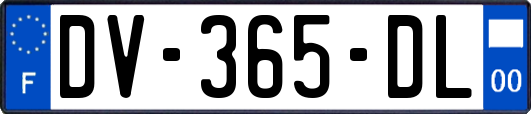 F
DV-365-DL
00